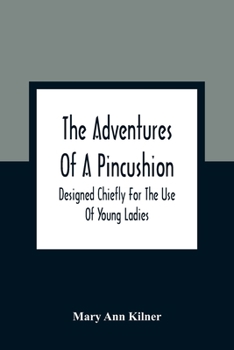 The Adventures Of A Pincushion

Designed Chiefly For The Use Of Young Ladies

Mary Ann Kilner